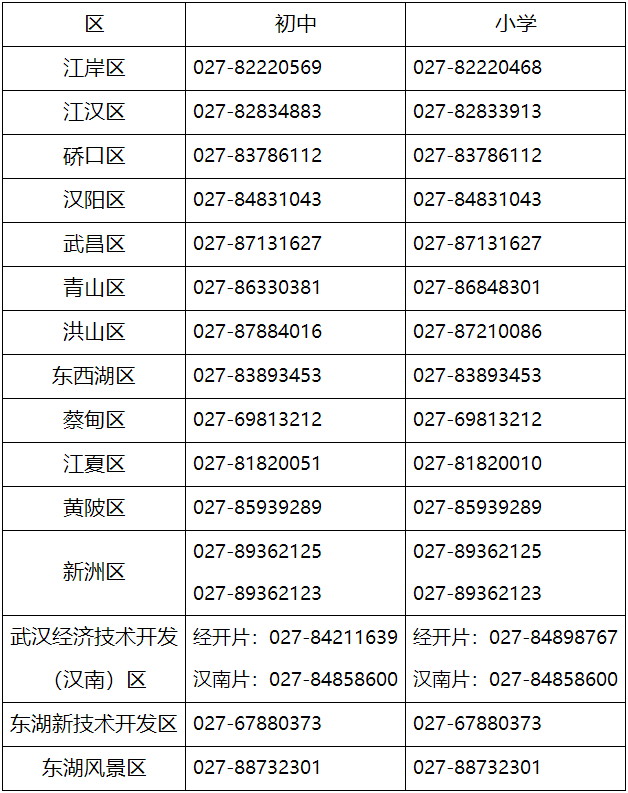 | 区 | 初中 | 小学 |
|---|---|---|
| 江岸区 | 027-82220569 | 027-82220468 |
| 江汉区 | 027-82834883 | 027-82833913 |
| 硚口区 | 027-83786112 | 027-83786112 |
| 汉阳区 | 027-84831043 | 027-84831043 |
| 武昌区 | 027-87131627 | 027-87131627 |
| 青山区 | 027-86330381 | 027-86848301 |
| 洪山区 | 027-87884016 | 027-87210086 |
| 东西湖区 | 027-83893453 | 027-83893453 |
| 蔡甸区 | 027-69813212 | 027-69813212 |
| 江夏区 | 027-81820051 | 027-81820010 |
| 黄陂区 | 027-85939289 | 027-85939289 |
| 新洲区 | 027-89362125 027-89362123 | 027-89362125 027-89362123 |
| 武汉经济技术开发（汉南）区 | 经开片：027-84211639 汉南片：027-84858600 | 经开片：027-84898767 汉南片：027-84858600 |
| 东湖新技术开发区 | 027-67880373 | 027-67880373 |
| 东湖风景区 | 027-88732301 | 027-88732301 |